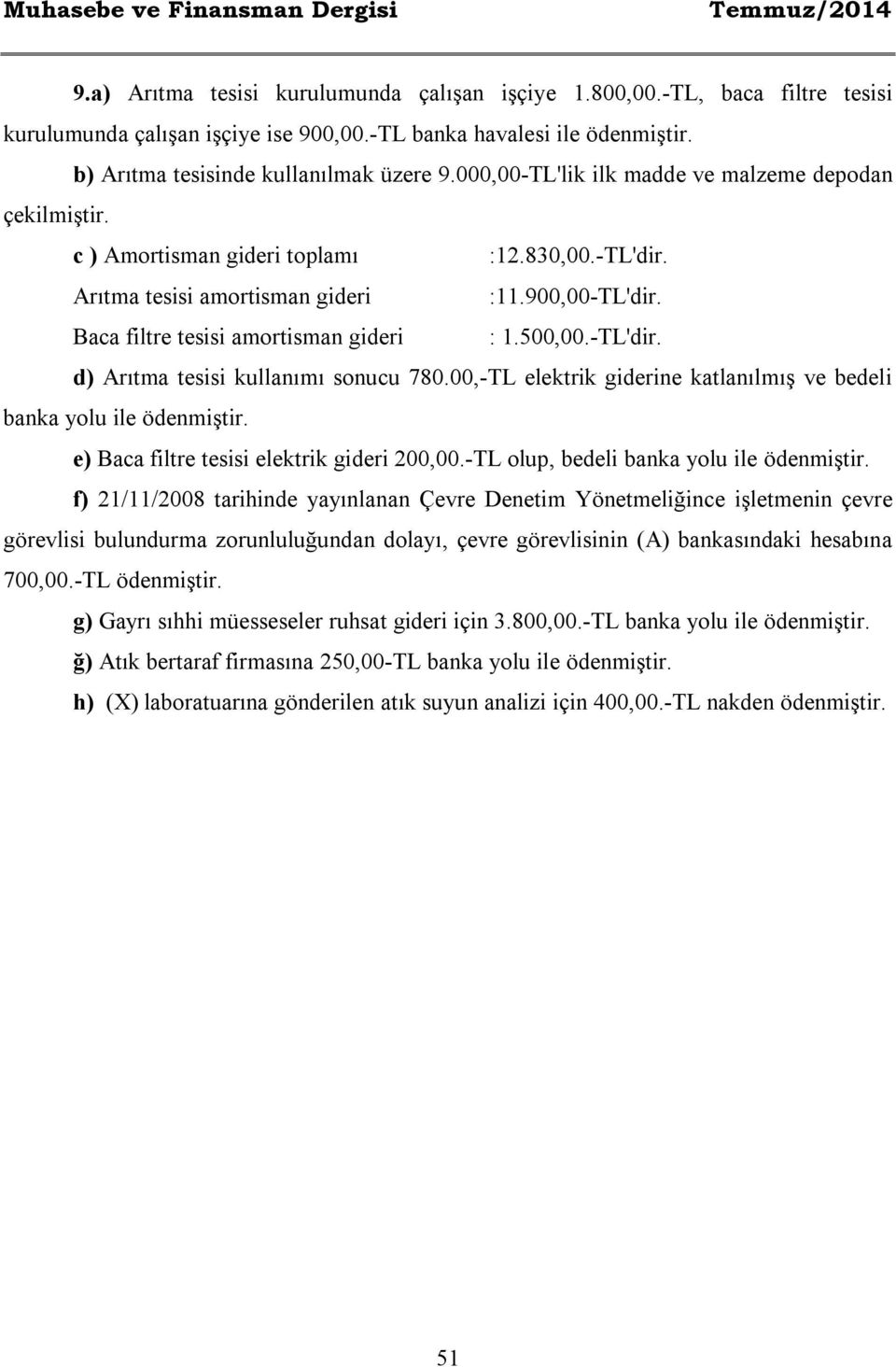 Muhasebe ve Finansman Dergisi Temmuz/2014

9.a) Arıtma tesisi kurulumunda çalışan işçiye 1.800,00.-TL, baca filtre tesisi kurulumunda çalışan işçiye ise 900,00.-TL banka havalesi ile ödenmiştir.

b) Arıtma tesisinde kullanılmak üzere 9.000,00-TL'lik ilk madde ve malzeme depodan çekilmiştir.

c ) Amortisman gideri toplamı :12.830,00.-TL'dir.

Arıtma tesisi amortisman gideri :11.900,00-TL'dir.

Baca filtre tesisi amortisman gideri : 1.500,00.-TL'dir.

d) Arıtma tesisi kullanımı sonucu 780.00,-TL elektrik giderine katlanılmış ve bedeli banka yolu ile ödenmiştir.

e) Baca filtre tesisi elektrik gideri 200,00.-TL olup, bedeli banka yolu ile ödenmiştir.

f) 21/11/2008 tarihinde yayınlanan Çevre Denetim Yönetmeliğince işletmenin çevre görevlisi bulundurma zorunluluğundan dolayı, çevre görevlisinin (A) bankasındaki hesabına 700,00.-TL ödenmiştir.

g) Gayrı sıhhi müesseseler ruhsat gideri için 3.800,00.-TL banka yolu ile ödenmiştir.

ğ) Atık bertaraf firmasına 250,00-TL banka yolu ile ödenmiştir.

h) (X) laboratuarına gönderilen atık suyun analizi için 400,00.-TL nakden ödenmiştir.

51